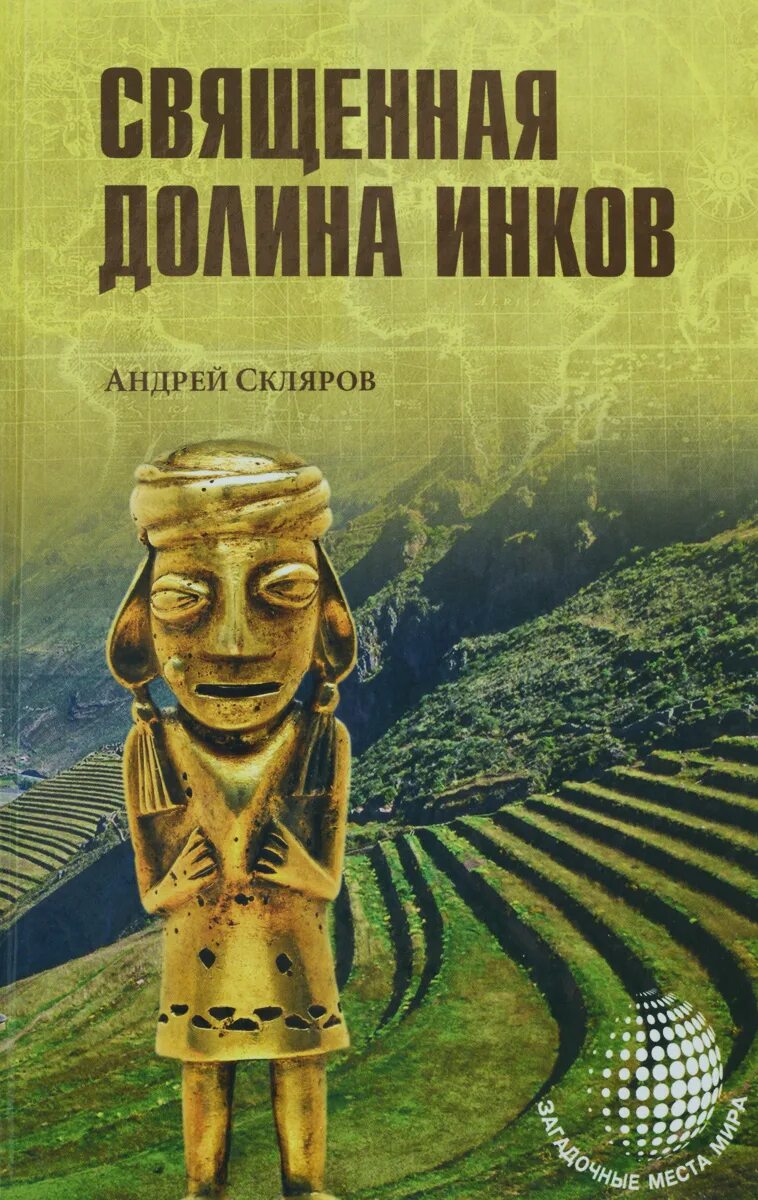 СВЯЩЕННАЯ ДОЛИНА ИНКОВ

АНДРЕЙ СКЛЯРОВ

ЗАГАДОЧНЫЕ МЕСТА МИРА